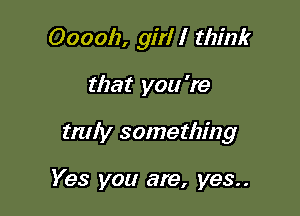 Ooooh, girl I think
that you're
truly something
Yes you are, yes..